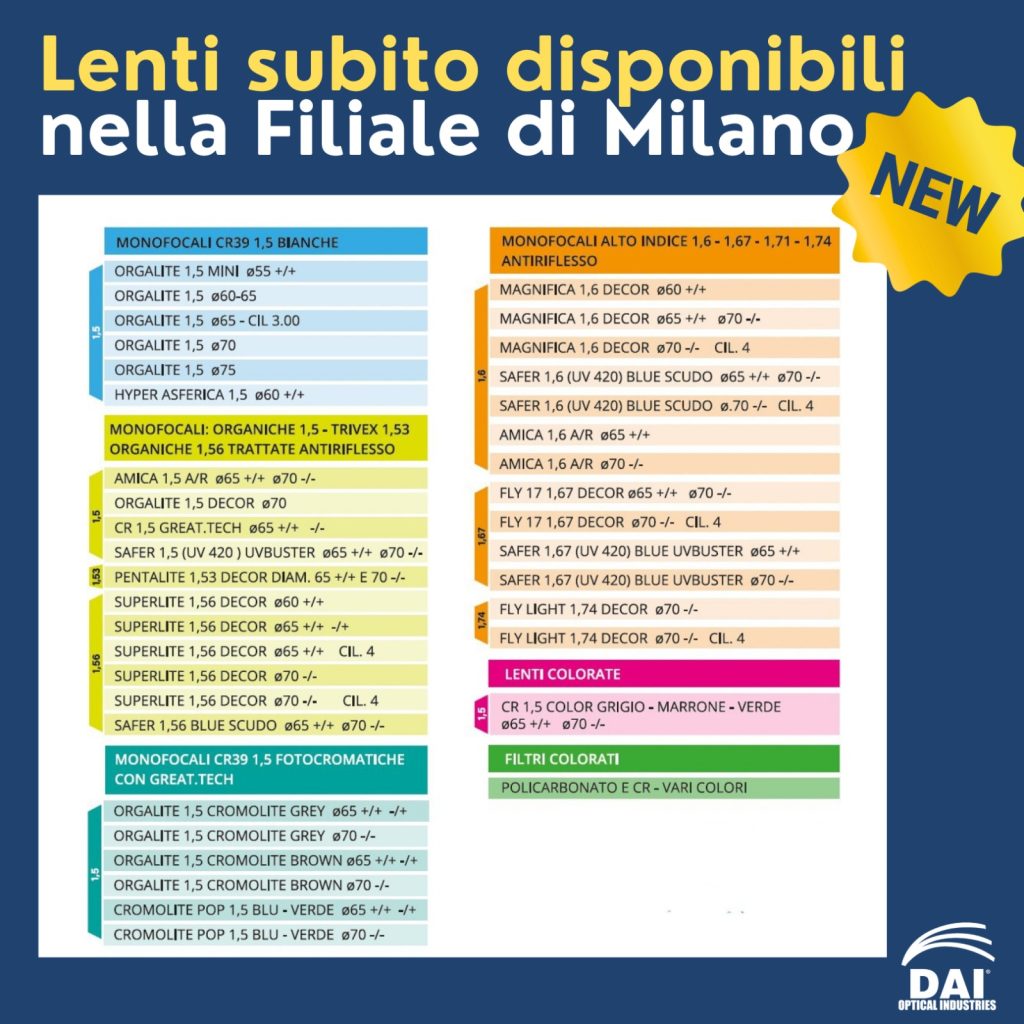 Lenti subito disponibili nella Filiale di Milano

NEW

MONOFOCALI CR39 1,5 BIANCHE

1,5
ORGALITE 1,5 MINI ø55 +/+
ORGALITE 1,5 ø60-65
ORGALITE 1,5 ø65 - CIL 3.00
ORGALITE 1,5 ø70
ORGALITE 1,5 ø75
HYPER ASFERICA 1,5 ø60 +/+

MONOFOCALI: ORGANICHE 1,5 - TRIVEX 1,53 ORGANICHE 1,56 TRATTATE ANTIRIFLESSO

1,5
AMICA 1,5 A/R ø65 +/+ ø70 -/-
ORGALITE 1,5 DECOR ø70
CR 1,5 GREAT.TECH ø65 +/+ -/-
SAFER 1,5 (UV 420 ) UVBUSTER ø65 +/+ ø70 -/-
1,53
PENTALITE 1,53 DECOR DIAM. 65 +/+ E 70 -/-
1,56
SUPERLITE 1,56 DECOR ø60 +/+
SUPERLITE 1,56 DECOR ø65 +/+ -/+
SUPERLITE 1,56 DECOR ø65 +/+ CIL. 4
SUPERLITE 1,56 DECOR ø70 -/-
SUPERLITE 1,56 DECOR ø70 -/- CIL. 4
SAFER 1,56 BLUE SCUDO ø65 +/+ ø70 -/-

MONOFOCALI CR39 1,5 FOTOCROMATICHE CON GREAT.TECH

1,5
ORGALITE 1,5 CROMOLITE GREY ø65 +/+ -/+
ORGALITE 1,5 CROMOLITE GREY ø70 -/-
ORGALITE 1,5 CROMOLITE BROWN ø65 +/+ -/+
ORGALITE 1,5 CROMOLITE BROWN ø70 -/-
CROMOLITE POP 1,5 BLU - VERDE ø65 +/+ -/+
CROMOLITE POP 1,5 BLU - VERDE ø70 -/-

MONOFOCALI ALTO INDICE 1,6 - 1,67 - 1,71 - 1,74 ANTIRIFLESSO

1,6
MAGNIFICA 1,6 DECOR ø60 +/+
MAGNIFICA 1,6 DECOR ø65 +/+ ø70 -/-
MAGNIFICA 1,6 DECOR ø70 -/- CIL. 4
SAFER 1,6 (UV 420) BLUE SCUDO ø65 +/+ ø70 -/-
SAFER 1,6 (UV 420) BLUE SCUDO ø.70 -/- CIL. 4
AMICA 1,6 A/R ø65 +/+
AMICA 1,6 A/R ø70 -/-
1,67
FLY 17 1,67 DECOR ø65 +/+ ø70 -/-
FLY 17 1,67 DECOR ø70 -/- CIL. 4
SAFER 1,67 (UV 420) BLUE UVBUSTER ø65 +/+
SAFER 1,67 (UV 420) BLUE UVBUSTER ø70 -/-
1,74
FLY LIGHT 1,74 DECOR ø70 -/-
FLY LIGHT 1,74 DECOR ø70 -/- CIL. 4

LENTI COLORATE

1,5
CR 1,5 COLOR GRIGIO - MARRONE - VERDE ø65 +/+ ø70 -/-

FILTRI COLORATI

POLICARBONATO E CR - VARI COLORI

DAI
OPTICAL INDUSTRIES